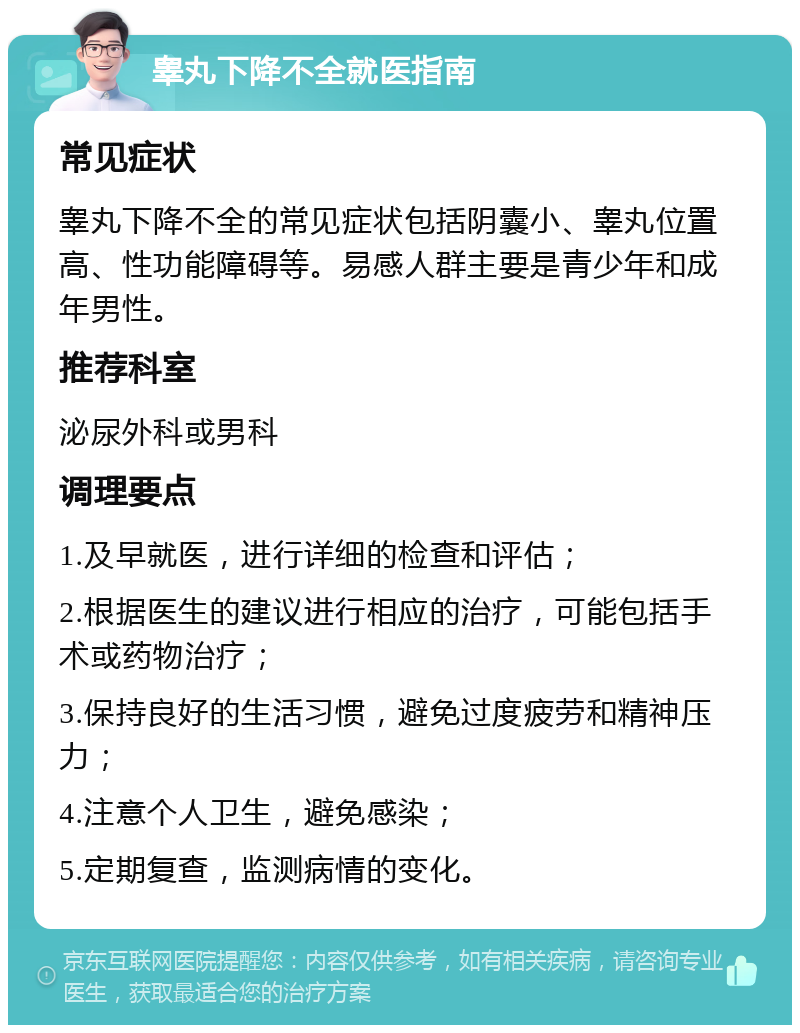 睾丸下降不全就医指南

常见症状

睾丸下降不全的常见症状包括阴囊小、睾丸位置高、性功能障碍等。易感人群主要是青少年和成年男性。

推荐科室

泌尿外科或男科

调理要点

1.及早就医，进行详细的检查和评估；

2.根据医生的建议进行相应的治疗，可能包括手术或药物治疗；

3.保持良好的生活习惯，避免过度疲劳和精神压力；

4.注意个人卫生，避免感染；

5.定期复查，监测病情的变化。

京东互联网医院提醒您：内容仅供参考，如有相关疾病，请咨询专业医生，获取最适合您的治疗方案